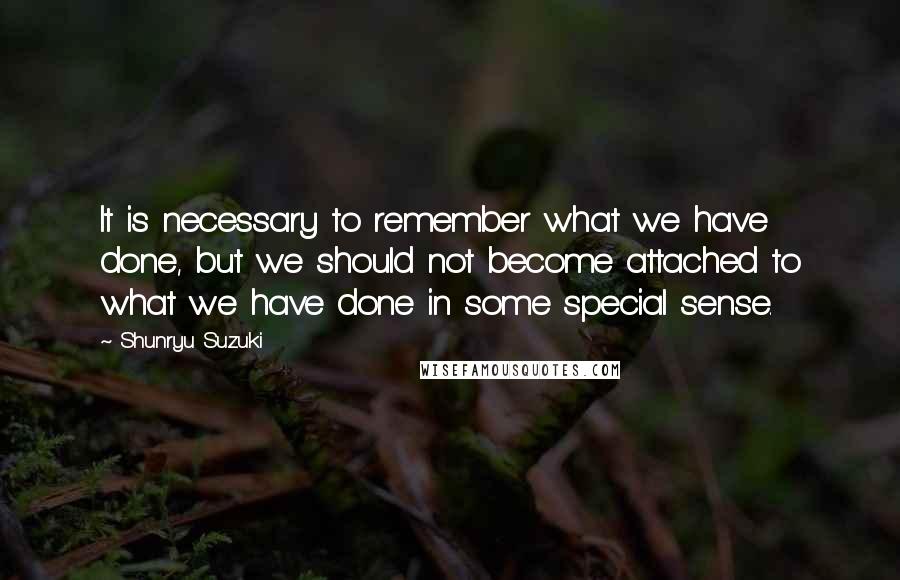 It is necessary to remember what we have done, but we should not become attached to what we have done in some special sense.

~ Shunryu Suzuki

WISEFAMOUSQUOTES.COM